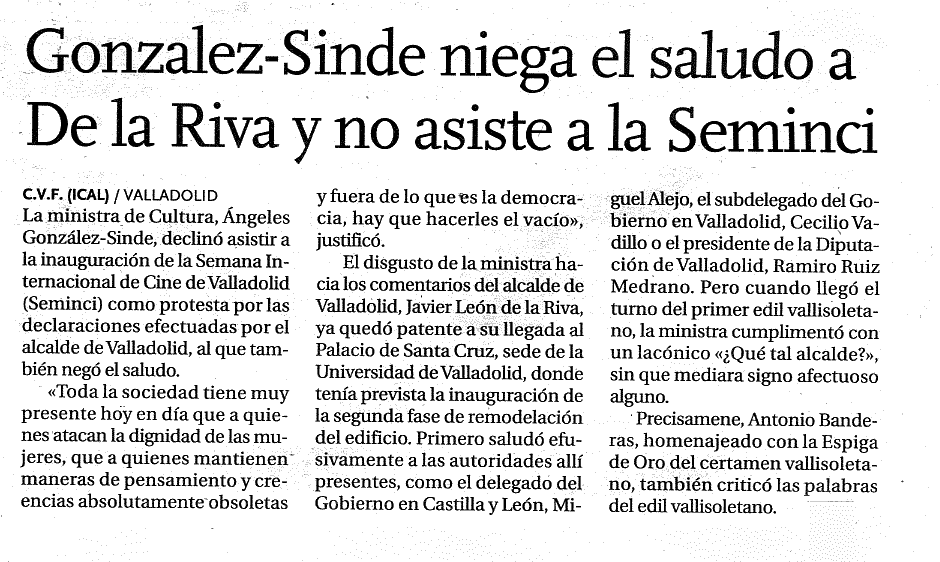 Gonzalez-Sinde niega el saludo a De la Riva y no asiste a la Seminci

C.V.F. (ICAL) / VALLADOLID
La ministra de Cultura, Ángeles González-Sinde, declinó asistir a la inauguración de la Semana Internacional de Cine de Valladolid (Seminci) como protesta por las declaraciones efectuadas por el alcalde de Valladolid, al que también negó el saludo.

«Toda la sociedad tiene muy presente hoy en día que a quienes atacan la dignidad de las mujeres, que a quienes mantienen maneras de pensamiento y creencias absolutamente obsoletas y fuera de lo que es la democracia, hay que hacerles el vacío», justificó.

El disgusto de la ministra hacia los comentarios del alcalde de Valladolid, Javier León de la Riva, ya quedó patente a su llegada al Palacio de Santa Cruz, sede de la Universidad de Valladolid, donde tenía prevista la inauguración de la segunda fase de remodelación del edificio. Primero saludó efusivamente a las autoridades allí presentes, como el delegado del Gobierno en Castilla y León, Miguel Alejo, el subdelegado del Gobierno en Valladolid, Cecilio Vadillo o el presidente de la Diputación de Valladolid, Ramiro Ruiz Medrano. Pero cuando llegó el turno del primer edil vallisoletano, la ministra cumplimentó con un lacónico «¿Qué tal alcalde?», sin que mediara signo afectuoso alguno.

Precisamene, Antonio Banderas, homenajeado con la Espiga de Oro del certamen vallisoletano, también criticó las palabras del edil vallisoletano.